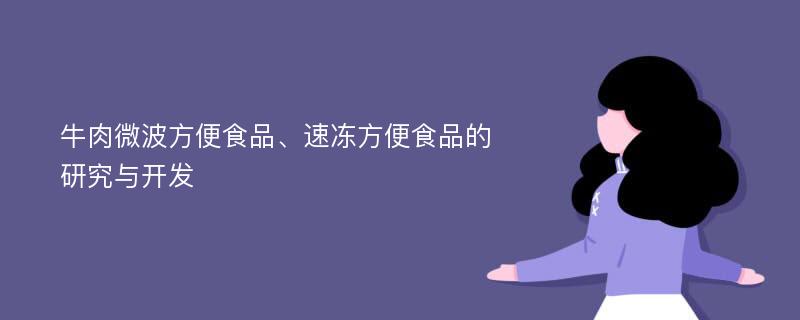 牛肉微波方便食品、速冻方便食品的研究与开发